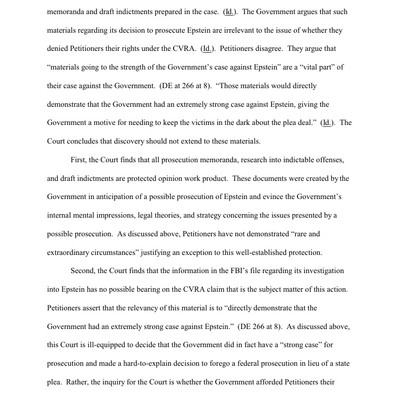 memoranda and draft indictments prepared in the case. (Id.). The Government argues that such materials regarding its decision to prosecute Epstein are irrelevant to the issue of whether they denied Petitioners their rights under the CVRA. (Id.). Petitioners disagree. They argue that "materials going to the strength of the Government's case against Epstein" are a "vital part" of their case against the Government. (DE at 266 at 8). "Those materials would directly demonstrate that the Government had an extremely strong case against Epstein, giving the Government a motive for needing to keep the victims in the dark about the plea deal." (Id.). The Court concludes that discovery should not extend to these materials.

First, the Court finds that all prosecution memoranda, research into indictable offenses, and draft indictments are protected opinion work product. These documents were created by the Government in anticipation of a possible prosecution of Epstein and evince the Government's internal mental impressions, legal theories, and strategy concerning the issues presented by a possible prosecution. As discussed above, Petitioners have not demonstrated "rare and extraordinary circumstances" justifying an exception to this well-established protection.

Second, the Court finds that the information in the FBI's file regarding its investigation into Epstein has no possible bearing on the CVRA claim that is the subject matter of this action. Petitioners assert that the relevancy of this material is to "directly demonstrate that the Government had an extremely strong case against Epstein." (DE 266 at 8). As discussed above, this Court is ill-equipped to decide that the Government did in fact have a "strong case" for prosecution and made a hard-to-explain decision to forego a federal prosecution in lieu of a state plea. Rather, the inquiry for the Court is whether the Government afforded Petitioners their